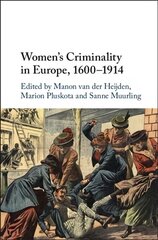 Women's Criminality in Europe, 1600–1914

Edited by Manon van der Heijden, Marion Pluskota and Sanne Muurling